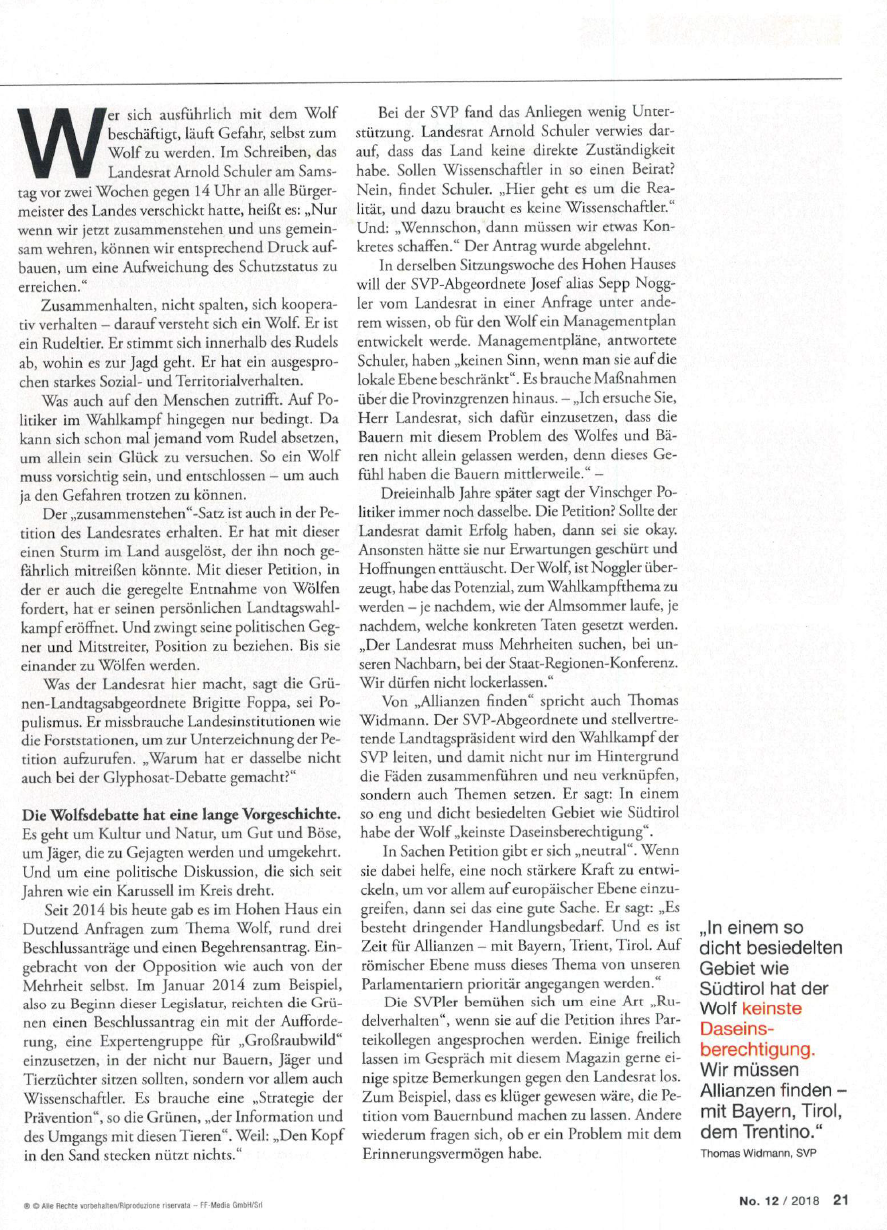 Wer sich ausführlich mit dem Wolf beschäftigt, läuft Gefahr, selbst zum Wolf zu werden. Im Schreiben, das Landesrat Arnold Schuler am Samstag vor zwei Wochen gegen 14 Uhr an alle Bürgermeister des Landes verschickt hatte, heißt es: „Nur wenn wir jetzt zusammenstehen und uns gemeinsam wehren, können wir entsprechend Druck aufbauen, um eine Aufweichung des Schutzstatus zu erreichen."

Zusammenhalten, nicht spalten, sich kooperativ verhalten – darauf versteht sich ein Wolf. Er ist ein Rudeltier. Er stimmt sich innerhalb des Rudels ab, wohin es zur Jagd geht. Er hat ein ausgesprochen starkes Sozial- und Territorialverhalten.

Was auch auf den Menschen zutrifft. Auf Politiker im Wahlkampf hingegen nur bedingt. Da kann sich schon mal jemand vom Rudel absetzen, um allein sein Glück zu versuchen. So ein Wolf muss vorsichtig sein, und entschlossen – um auch ja den Gefahren trotzen zu können.

Der „zusammenstehen"-Satz ist auch in der Petition des Landesrates erhalten. Er hat mit dieser einen Sturm im Land ausgelöst, der ihn noch gefährlich mitreißen könnte. Mit dieser Petition, in der er auch die geregelte Entnahme von Wölfen fordert, hat er seinen persönlichen Landtagswahlkampf eröffnet. Und zwingt seine politischen Gegner und Mitstreiter, Position zu beziehen. Bis sie einander zu Wölfen werden.

Was der Landesrat hier macht, sagt die Grünen-Landtagsabgeordnete Brigitte Foppa, sei Populismus. Er missbrauche Landesinstitutionen wie die Forststationen, um zur Unterzeichnung der Petition aufzurufen. „Warum hat er dasselbe nicht auch bei der Glyphosat-Debatte gemacht?"

Die Wolfsdebatte hat eine lange Vorgeschichte. Es geht um Kultur und Natur, um Gut und Böse, um Jäger, die zu Gejagten werden und umgekehrt. Und um eine politische Diskussion, die sich seit Jahren wie ein Karussell im Kreis dreht.

Seit 2014 bis heute gab es im Hohen Haus ein Dutzend Anfragen zum Thema Wolf, rund drei Beschlussanträge und einen Begehrensantrag. Eingebracht von der Opposition wie auch von der Mehrheit selbst. Im Januar 2014 zum Beispiel, also zu Beginn dieser Legislatur, reichten die Grünen einen Beschlussantrag ein mit der Aufforderung, eine Expertengruppe für „Großraubwild" einzusetzen, in der nicht nur Bauern, Jäger und Tierzüchter sitzen sollten, sondern vor allem auch Wissenschaftler. Es brauche eine „Strategie der Prävention", so die Grünen, „der Information und des Umgangs mit diesen Tieren". Weil: „Den Kopf in den Sand stecken nützt nichts."

Bei der SVP fand das Anliegen wenig Unterstützung. Landesrat Arnold Schuler verwies darauf, dass das Land keine direkte Zuständigkeit habe. Sollen Wissenschaftler in so einen Beirat? Nein, findet Schuler. „Hier geht es um die Realität, und dazu braucht es keine Wissenschaftler." Und: „Wennschon, dann müssen wir etwas Konkretes schaffen." Der Antrag wurde abgelehnt.

In derselben Sitzungswoche des Hohen Hauses will der SVP-Abgeordnete Josef alias Sepp Noggler vom Landesrat in einer Anfrage unter anderem wissen, ob für den Wolf ein Managementplan entwickelt werde. Managementpläne, antwortete Schuler, haben „keinen Sinn, wenn man sie auf die lokale Ebene beschränkt". Es brauche Maßnahmen über die Provinzgrenzen hinaus. – „Ich ersuche Sie, Herr Landesrat, sich dafür einzusetzen, dass die Bauern mit diesem Problem des Wolfes und Bären nicht allein gelassen werden, denn dieses Gefühl haben die Bauern mittlerweile." –

Dreieinhalb Jahre später sagt der Vinschger Politiker immer noch dasselbe. Die Petition? Sollte der Landesrat damit Erfolg haben, dann sei sie okay. Ansonsten hätte sie nur Erwartungen geschürt und Hoffnungen enttäuscht. Der Wolf, ist Noggler überzeugt, habe das Potenzial, zum Wahlkampfthema zu werden – je nachdem, wie der Almsommer laufe, je nachdem, welche konkreten Taten gesetzt werden. „Der Landesrat muss Mehrheiten suchen, bei unseren Nachbarn, bei der Staat-Regionen-Konferenz. Wir dürfen nicht lockerlassen."

Von „Allianzen finden" spricht auch Thomas Widmann. Der SVP-Abgeordnete und stellvertretende Landtagspräsident wird den Wahlkampf der SVP leiten, und damit nicht nur im Hintergrund die Fäden zusammenführen und neu verknüpfen, sondern auch Themen setzen. Er sagt: In einem so eng und dicht besiedelten Gebiet wie Südtirol habe der Wolf „keinste Daseinsberechtigung".

In Sachen Petition gibt er sich „neutral". Wenn sie dabei helfe, eine noch stärkere Kraft zu entwickeln, um vor allem auf europäischer Ebene einzugreifen, dann sei das eine gute Sache. Er sagt: „Es besteht dringender Handlungsbedarf. Und es ist Zeit für Allianzen – mit Bayern, Trient, Tirol. Auf römischer Ebene muss dieses Thema von unseren Parlamentariern prioritär angegangen werden."

Die SVPler bemühen sich um eine Art „Rudelverhalten", wenn sie auf die Petition ihres Parteikollegen angesprochen werden. Einige freilich lassen im Gespräch mit diesem Magazin gerne einige spitze Bemerkungen gegen den Landesrat los. Zum Beispiel, dass es klüger gewesen wäre, die Petition vom Bauernbund machen zu lassen. Andere wiederum fragen sich, ob er ein Problem mit dem Erinnerungsvermögen habe.

„In einem so dicht besiedelten Gebiet wie Südtirol hat der Wolf keinste Daseinsberechtigung. Wir müssen Allianzen finden – mit Bayern, Tirol, dem Trentino."
Thomas Widmann, SVP

® © Alle Rechte vorbehalten/Riproduzione riservata – FF-Media GmbH/Srl

No. 12 / 2018 21